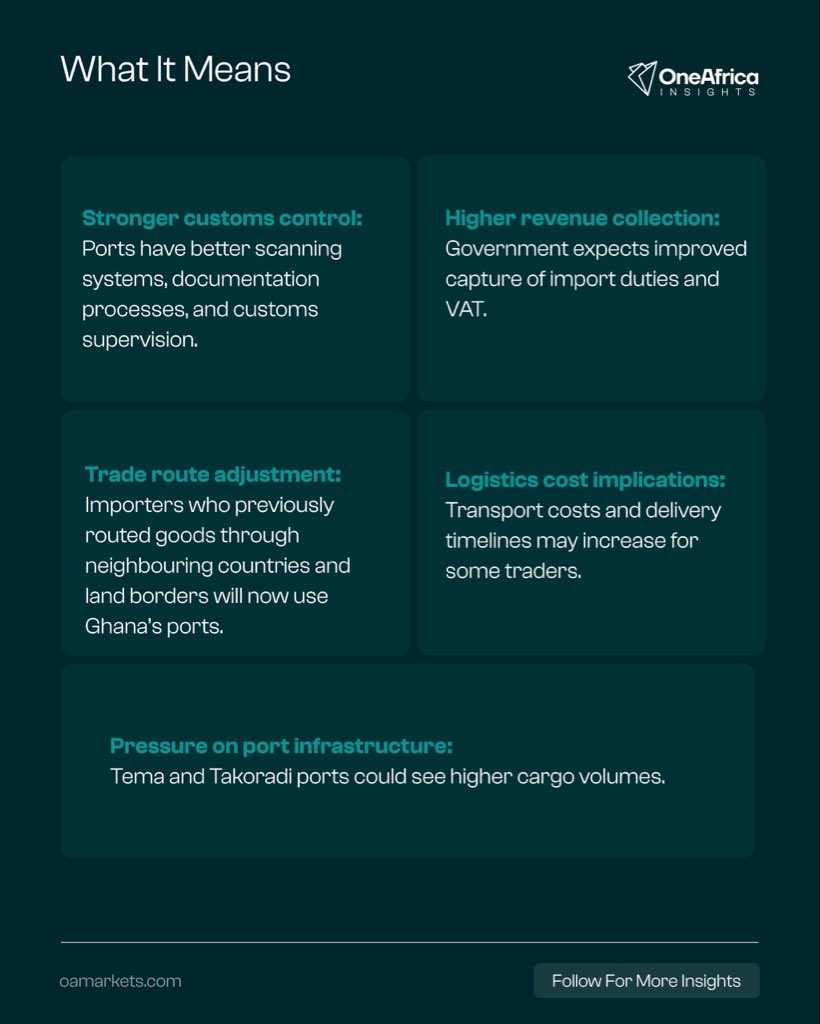 What It Means

OneAfrica INSIGHTS

Stronger customs control:
Ports have better scanning systems, documentation processes, and customs supervision.

Higher revenue collection:
Government expects improved capture of import duties and VAT.

Trade route adjustment:
Importers who previously routed goods through neighbouring countries and land borders will now use Ghana's ports.

Logistics cost implications:
Transport costs and delivery timelines may increase for some traders.

Pressure on port infrastructure:
Tema and Takoradi ports could see higher cargo volumes.

oamarkets.com

Follow For More Insights